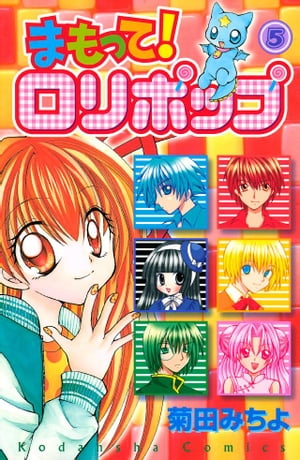 まもって!
ロリポップ
5
菊田みちよ
Kodansha Comics